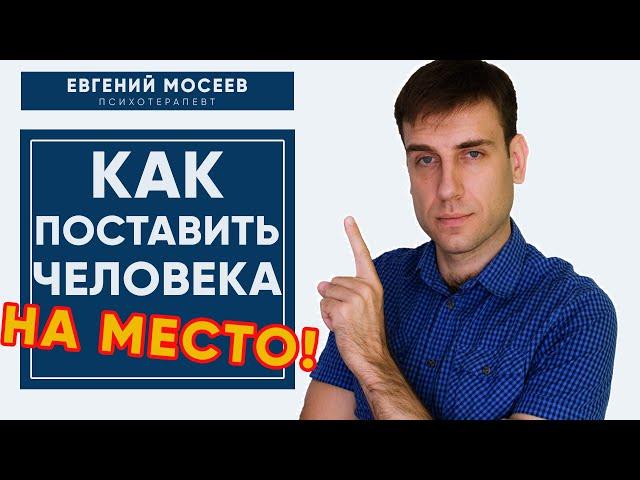 ЕВГЕНИЙ МОСЕЕВ
ПСИХОТЕРАПЕВТ

КАК ПОСТАВИТЬ ЧЕЛОВЕКА НА МЕСТО!